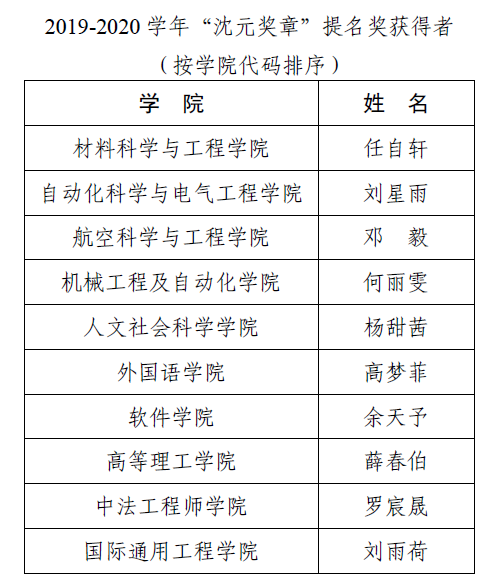 2019-2020 学年“沈元奖章”提名奖获得者

（按学院代码排序）

| 学 院 | 姓 名 |
|---|---|
| 材料科学与工程学院 | 任自轩 |
| 自动化科学与电气工程学院 | 刘星雨 |
| 航空科学与工程学院 | 邓 毅 |
| 机械工程及自动化学院 | 何丽雯 |
| 人文社会科学学院 | 杨甜茜 |
| 外国语学院 | 高梦菲 |
| 软件学院 | 余天予 |
| 高等理工学院 | 薛春伯 |
| 中法工程师学院 | 罗宸晟 |
| 国际通用工程学院 | 刘雨荷 |